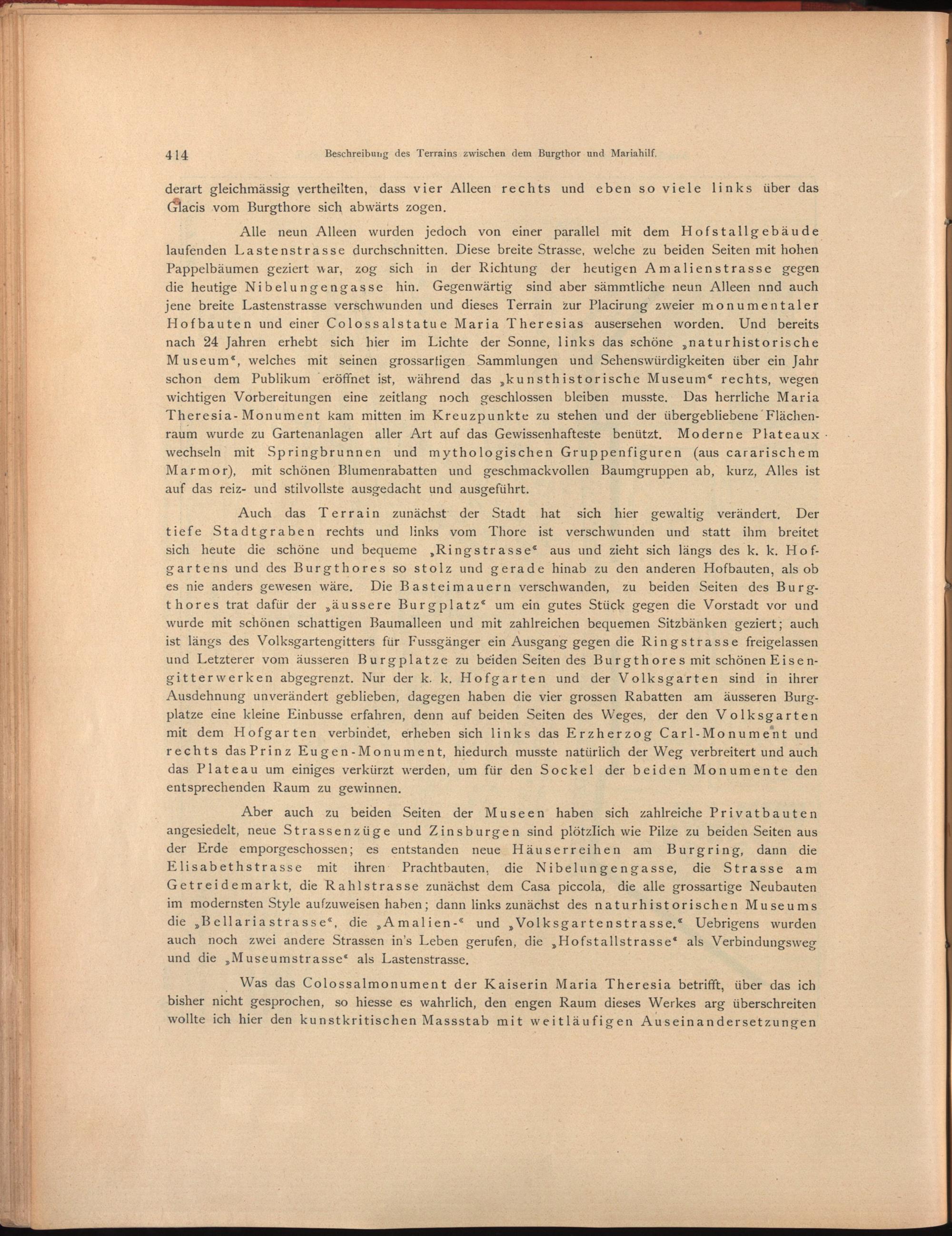 414 Beschreibung des Terrains zwischen dem Burgthor und Mariahilf.

derart gleichmässig vertheilten, dass vier Alleen rechts und eben so viele links über das Glacis vom Burgthore sich abwärts zogen.

Alle neun Alleen wurden jedoch von einer parallel mit dem Hofstallgebäude laufenden Lastenstrasse durchschnitten. Diese breite Strasse, welche zu beiden Seiten mit hohen Pappelbäumen geziert war, zog sich in der Richtung der heutigen Amalienstrasse gegen die heutige Nibelungengasse hin. Gegenwärtig sind aber sämmtliche neun Alleen nnd auch jene breite Lastenstrasse verschwunden und dieses Terrain zur Placirung zweier monumentaler Hofbauten und einer Colossalstatue Maria Theresias ausersehen worden. Und bereits nach 24 Jahren erhebt sich hier im Lichte der Sonne, links das schöne „naturhistorische Museum“, welches mit seinen grossartigen Sammlungen und Sehenswürdigkeiten über ein Jahr schon dem Publikum eröffnet ist, während das „kunsthistorische Museum“ rechts, wegen wichtigen Vorbereitungen eine zeitlang noch geschlossen bleiben musste. Das herrliche Maria Theresia-Monument kam mitten im Kreuzpunkte zu stehen und der übergebliebene Flächenraum wurde zu Gartenanlagen aller Art auf das Gewissenhafteste benützt. Moderne Plateaux wechseln mit Springbrunnen und mythologischen Gruppenfiguren (aus cararischem Marmor), mit schönen Blumenrabatten und geschmackvollen Baumgruppen ab, kurz, Alles ist auf das reiz- und stilvollste ausgedacht und ausgeführt.

Auch das Terrain zunächst der Stadt hat sich hier gewaltig verändert. Der tiefe Stadtgraben rechts und links vom Thore ist verschwunden und statt ihm breitet sich heute die schöne und bequeme „Ringstrasse“ aus und zieht sich längs des k. k. Hofgartens und des Burgthores so stolz und gerade hinab zu den anderen Hofbauten, als ob es nie anders gewesen wäre. Die Basteimauern verschwanden, zu beiden Seiten des Burgthores trat dafür der „äussere Burgplatz“ um ein gutes Stück gegen die Vorstadt vor und wurde mit schönen schattigen Baumalleen und mit zahlreichen bequemen Sitzbänken geziert; auch ist längs des Volksgartengitters für Fussgänger ein Ausgang gegen die Ringstrasse freigelassen und Letzterer vom äusseren Burgplatze zu beiden Seiten des Burgthores mit schönen Eisengitterwerken abgegrenzt. Nur der k. k. Hofgarten und der Volksgarten sind in ihrer Ausdehnung unverändert geblieben, dagegen haben die vier grossen Rabatten am äusseren Burgplatze eine kleine Einbusse erfahren, denn auf beiden Seiten des Weges, der den Volksgarten mit dem Hofgarten verbindet, erheben sich links das Erzherzog Carl-Monument und rechts das Prinz Eugen-Monument, hiedurch musste natürlich der Weg verbreitert und auch das Plateau um einiges verkürzt werden, um für den Sockel der beiden Monumente den entsprechenden Raum zu gewinnen.

Aber auch zu beiden Seiten der Museen haben sich zahlreiche Privatbauten angesiedelt, neue Strassenzüge und Zinsburgen sind plötzlich wie Pilze zu beiden Seiten aus der Erde emporgeschossen; es entstanden neue Häuserreihen am Burgring, dann die Elisabethstrasse mit ihren Prachtbauten, die Nibelungengasse, die Strasse am Getreidemarkt, die Rahlstrasse zunächst dem Casa piccola, die alle grossartige Neubauten im modernsten Style aufzuweisen haben; dann links zunächst des naturhistorischen Museums die „Bellariastrasse“, die „Amalien-“ und „Volksgartenstrasse.“ Uebrigens wurden auch noch zwei andere Strassen in's Leben gerufen, die „Hofstallstrasse“ als Verbindungsweg und die „Museumstrasse“ als Lastenstrasse.

Was das Colossalmonument der Kaiserin Maria Theresia betrifft, über das ich bisher nicht gesprochen, so hiesse es wahrlich, den engen Raum dieses Werkes arg überschreiten wollte ich hier den kunstkritischen Massstab mit weitläufigen Auseinandersetzungen